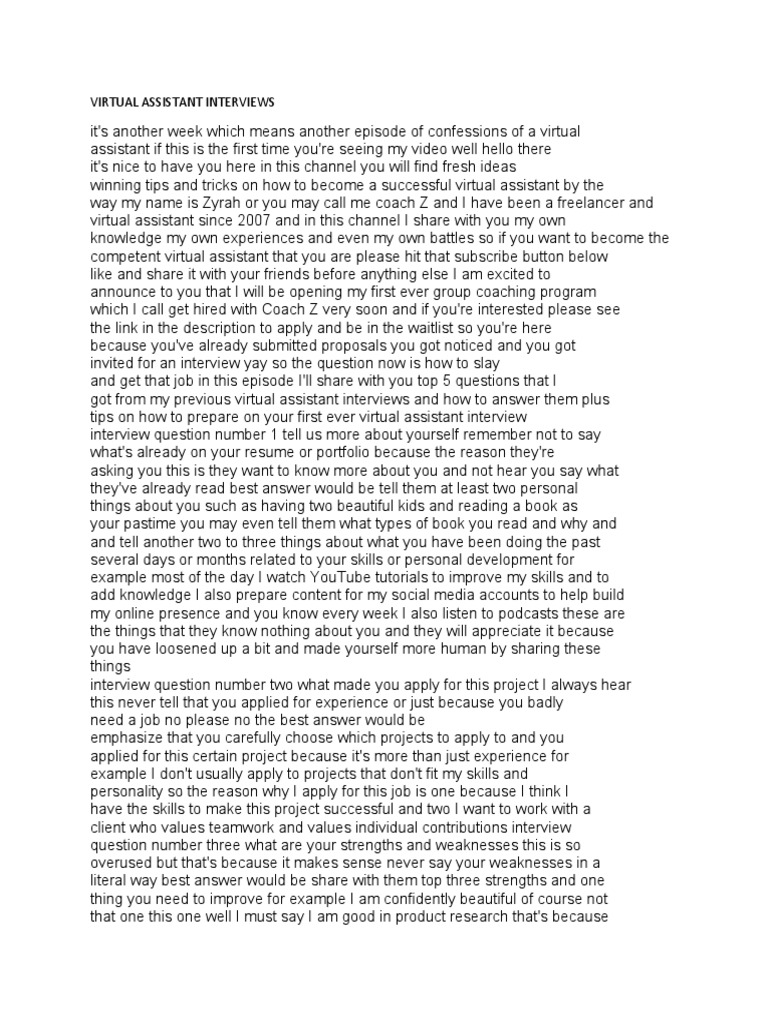 VIRTUAL ASSISTANT INTERVIEWS

it's another week which means another episode of confessions of a virtual assistant if this is the first time you're seeing my video well hello there it's nice to have you here in this channel you will find fresh ideas winning tips and tricks on how to become a successful virtual assistant by the way my name is Zyrah or you may call me coach Z and I have been a freelancer and virtual assistant since 2007 and in this channel I share with you my own knowledge my own experiences and even my own battles so if you want to become the competent virtual assistant that you are please hit that subscribe button below like and share it with your friends before anything else I am excited to announce to you that I will be opening my first ever group coaching program which I call get hired with Coach Z very soon and if you're interested please see the link in the description to apply and be in the waitlist so you're here because you've already submitted proposals you got noticed and you got invited for an interview yay so the question now is how to slay and get that job in this episode I'll share with you top 5 questions that I got from my previous virtual assistant interviews and how to answer them plus tips on how to prepare on your first ever virtual assistant interview
interview question number 1 tell us more about yourself remember not to say what's already on your resume or portfolio because the reason they're asking you this is they want to know more about you and not hear you say what they've already read best answer would be tell them at least two personal things about you such as having two beautiful kids and reading a book as your pastime you may even tell them what types of book you read and why and and tell another two to three things about what you have been doing the past several days or months related to your skills or personal development for example most of the day I watch YouTube tutorials to improve my skills and to add knowledge I also prepare content for my social media accounts to help build my online presence and you know every week I also listen to podcasts these are the things that they know nothing about you and they will appreciate it because you have loosened up a bit and made yourself more human by sharing these things
interview question number two what made you apply for this project I always hear this never tell that you applied for experience or just because you badly need a job no please no the best answer would be emphasize that you carefully choose which projects to apply to and you applied for this certain project because it's more than just experience for example I don't usually apply to projects that don't fit my skills and personality so the reason why I apply for this job is one because I think I have the skills to make this project successful and two I want to work with a client who values teamwork and values individual contributions interview question number three what are your strengths and weaknesses this is so overused but that's because it makes sense never say your weaknesses in a literal way best answer would be share with them top three strengths and one thing you need to improve for example I am confidently beautiful of course not that one this one well I must say I am good in product research that's because